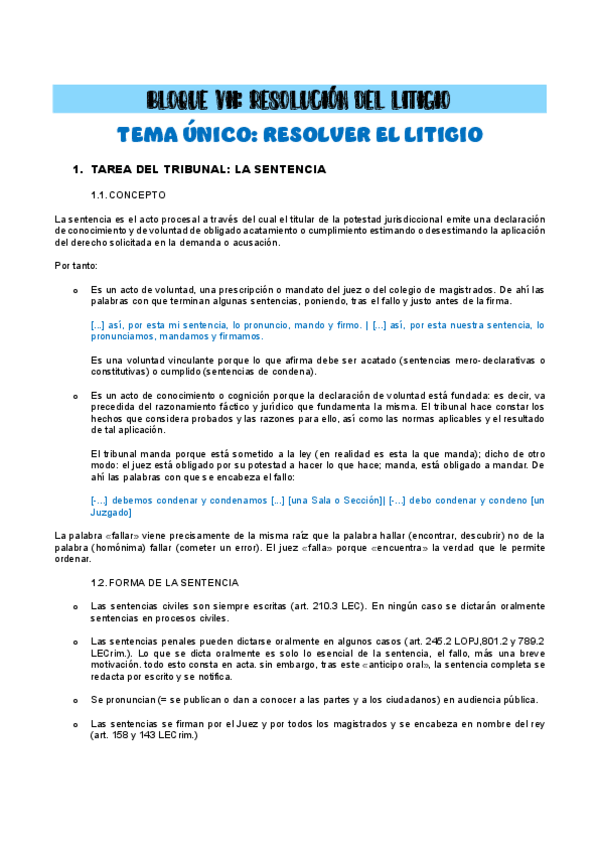 BLOQUE VII: RESOLUCIÓN DEL LITIGIO

TEMA ÚNICO: RESOLVER EL LITIGIO

1. TAREA DEL TRIBUNAL: LA SENTENCIA

1.1. CONCEPTO

La sentencia es el acto procesal a través del cual el titular de la potestad jurisdiccional emite una declaración de conocimiento y de voluntad de obligado acatamiento o cumplimiento estimando o desestimando la aplicación del derecho solicitada en la demanda o acusación.

Por tanto:

o Es un acto de voluntad, una prescripción o mandato del juez o del colegio de magistrados. De ahí las palabras con que terminan algunas sentencias, poniendo, tras el fallo y justo antes de la firma.

[...] así, por esta mi sentencia, lo pronuncio, mando y firmo. | [...] así, por esta nuestra sentencia, lo pronunciamos, mandamos y firmamos.

Es una voluntad vinculante porque lo que afirma debe ser acatado (sentencias mero-declarativas o constitutivas) o cumplido (sentencias de condena).

o Es un acto de conocimiento o cognición porque la declaración de voluntad está fundada: es decir, va precedida del razonamiento fáctico y jurídico que fundamenta la misma. El tribunal hace constar los hechos que considera probados y las razones para ello, así como las normas aplicables y el resultado de tal aplicación.

El tribunal manda porque está sometido a la ley (en realidad es esta la que manda); dicho de otro modo: el juez está obligado por su potestad a hacer lo que hace; manda, está obligado a mandar. De ahí las palabras con que se encabeza el fallo:

[-...] debemos condenar y condenamos [...] [una Sala o Sección]| [-...] debo condenar y condeno [un Juzgado]

La palabra «fallar» viene precisamente de la misma raíz que la palabra hallar (encontrar, descubrir) no de la palabra (homónima) fallar (cometer un error). El juez «falla» porque «encuentra» la verdad que le permite ordenar.

1.2. FORMA DE LA SENTENCIA

o Las sentencias civiles son siempre escritas (art. 210.3 LEC). En ningún caso se dictarán oralmente sentencias en procesos civiles.

o Las sentencias penales pueden dictarse oralmente en algunos casos (art. 245.2 LOPJ,801.2 y 789.2 LECrim.). Lo que se dicta oralmente es solo lo esencial de la sentencia, el fallo, más una breve motivación. todo esto consta en acta. sin embargo, tras este «anticipo oral», la sentencia completa se redacta por escrito y se notifica.

o Se pronuncian (= se publican o dan a conocer a las partes y a los ciudadanos) en audiencia pública.

o Las sentencias se firman por el Juez y por todos los magistrados y se encabeza en nombre del rey (art. 158 y 143 LECrim.)